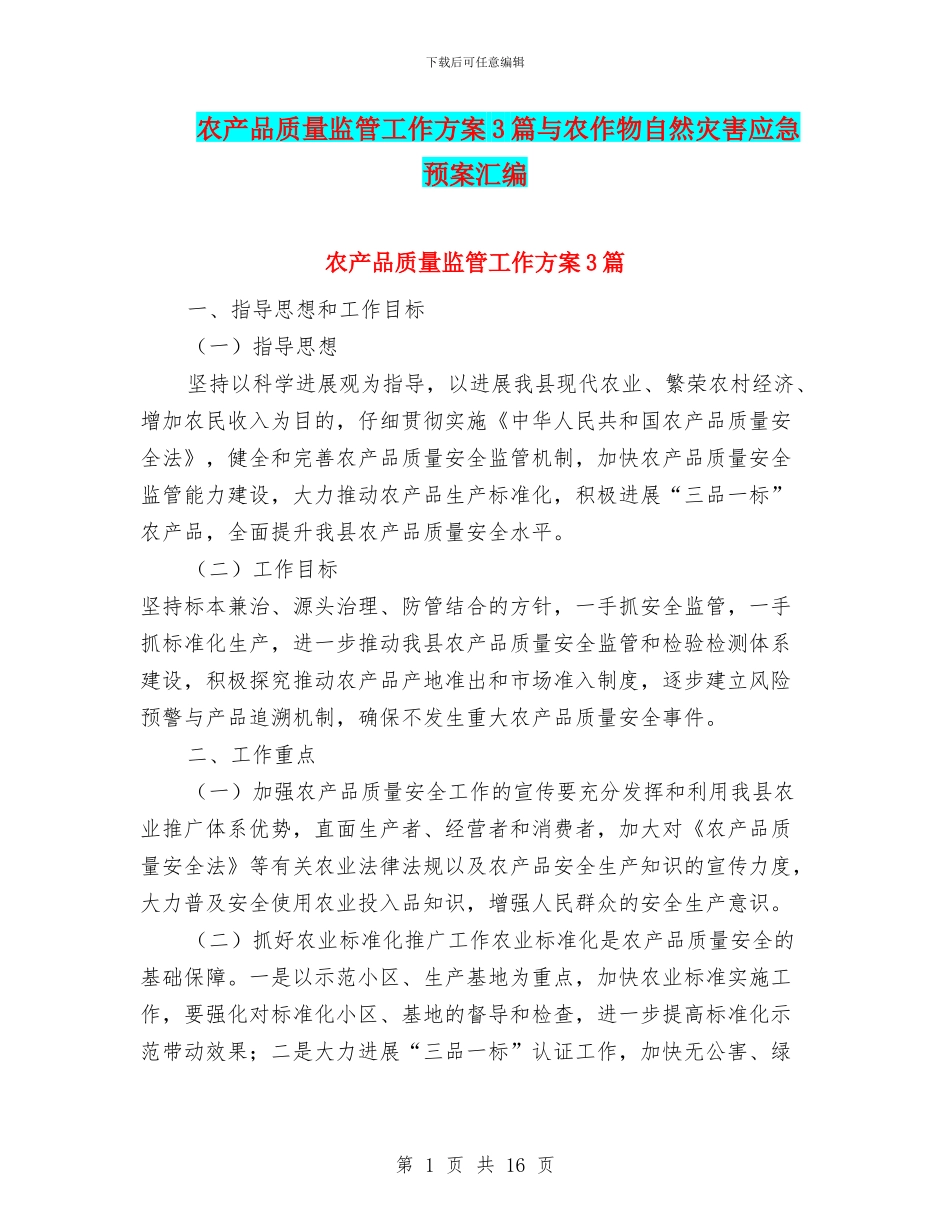 下载后可任意编辑

农产品质量监管工作方案3篇与农作物自然灾害应急预案汇编

农产品质量监管工作方案3篇

一、指导思想和工作目标

（一）指导思想

坚持以科学进展观为指导，以进展我县现代农业、繁荣农村经济、增加农民收入为目的，仔细贯彻实施《中华人民共和国农产品质量安全法》，健全和完善农产品质量安全监管机制，加快农产品质量安全监管能力建设，大力推动农产品生产标准化，积极进展“三品一标”农产品，全面提升我县农产品质量安全水平。

（二）工作目标

坚持标本兼治、源头治理、防管结合的方针，一手抓安全监管，一手抓标准化生产，进一步推动我县农产品质量安全监管和检验检测体系建设，积极探究推动农产品产地准出和市场准入制度，逐步建立风险预警与产品追溯机制，确保不发生重大农产品质量安全事件。

二、工作重点

（一）加强农产品质量安全工作的宣传要充分发挥和利用我县农业推广体系优势，直面生产者、经营者和消费者，加大对《农产品质量安全法》等有关农业法律法规以及农产品安全生产知识的宣传力度，大力普及安全使用农业投入品知识，增强人民群众的安全生产意识。

（二）抓好农业标准化推广工作农业标准化是农产品质量安全的基础保障。一是以示范小区、生产基地为重点，加快农业标准实施工作，要强化对标准化小区、基地的督导和检查，进一步提高标准化示范带动效果；二是大力进展“三品一标”认证工作，加快无公害、绿

第 1 页 共 16 页